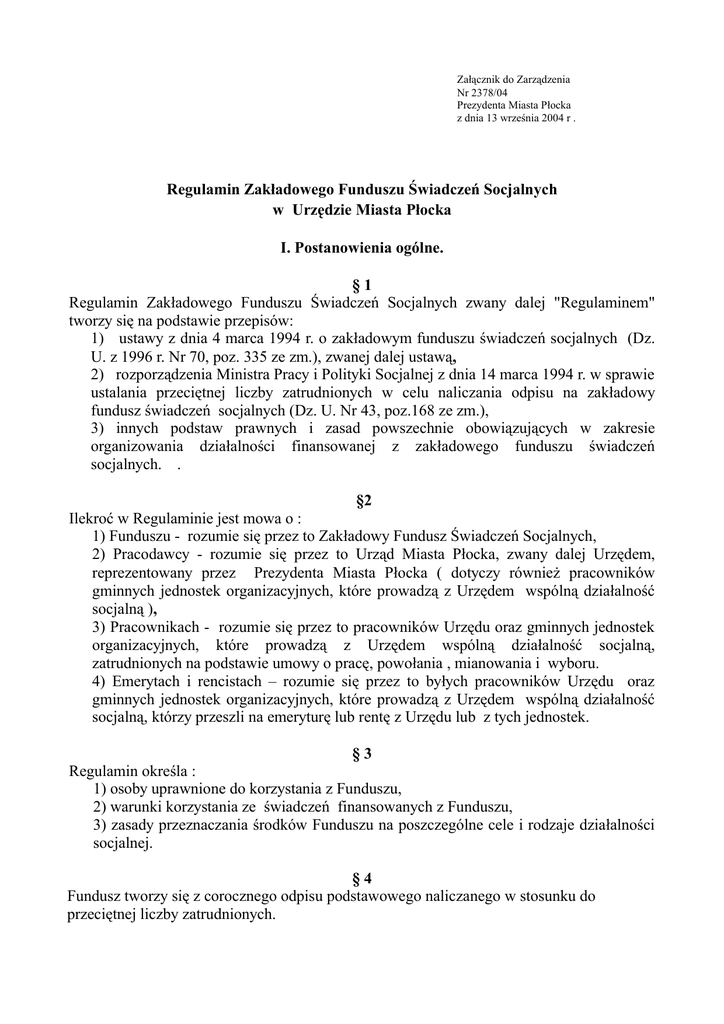 Załącznik do Zarządzenia
Nr 2378/04
Prezydenta Miasta Płocka
z dnia 13 września 2004 r .

Regulamin Zakładowego Funduszu Świadczeń Socjalnych
w Urzędzie Miasta Płocka

I. Postanowienia ogólne.

§ 1

Regulamin Zakładowego Funduszu Świadczeń Socjalnych zwany dalej "Regulaminem" tworzy się na podstawie przepisów:
1) ustawy z dnia 4 marca 1994 r. o zakładowym funduszu świadczeń socjalnych (Dz. U. z 1996 r. Nr 70, poz. 335 ze zm.), zwanej dalej ustawą,
2) rozporządzenia Ministra Pracy i Polityki Socjalnej z dnia 14 marca 1994 r. w sprawie ustalania przeciętnej liczby zatrudnionych w celu naliczania odpisu na zakładowy fundusz świadczeń socjalnych (Dz. U. Nr 43, poz.168 ze zm.),
3) innych podstaw prawnych i zasad powszechnie obowiązujących w zakresie organizowania działalności finansowanej z zakładowego funduszu świadczeń socjalnych. .

§2

Ilekroć w Regulaminie jest mowa o :
1) Funduszu - rozumie się przez to Zakładowy Fundusz Świadczeń Socjalnych,
2) Pracodawcy - rozumie się przez to Urząd Miasta Płocka, zwany dalej Urzędem, reprezentowany przez Prezydenta Miasta Płocka ( dotyczy również pracowników gminnych jednostek organizacyjnych, które prowadzą z Urzędem wspólną działalność socjalną ),
3) Pracownikach - rozumie się przez to pracowników Urzędu oraz gminnych jednostek organizacyjnych, które prowadzą z Urzędem wspólną działalność socjalną, zatrudnionych na podstawie umowy o pracę, powołania , mianowania i wyboru.
4) Emerytach i rencistach – rozumie się przez to byłych pracowników Urzędu oraz gminnych jednostek organizacyjnych, które prowadzą z Urzędem wspólną działalność socjalną, którzy przeszli na emeryturę lub rentę z Urzędu lub z tych jednostek.

§ 3

Regulamin określa :
1) osoby uprawnione do korzystania z Funduszu,
2) warunki korzystania ze świadczeń finansowanych z Funduszu,
3) zasady przeznaczania środków Funduszu na poszczególne cele i rodzaje działalności socjalnej.

§ 4

Fundusz tworzy się z corocznego odpisu podstawowego naliczanego w stosunku do przeciętnej liczby zatrudnionych.